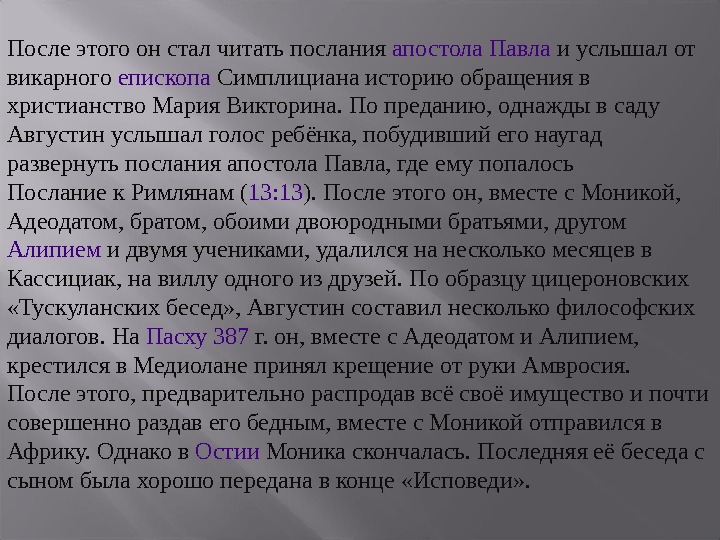 После этого он стал читать послания апостола Павла и услышал от викарного епископа Симплициана историю обращения в христианство Мария Викторина. По преданию, однажды в саду Августин услышал голос ребёнка, побудивший его наугад развернуть послания апостола Павла, где ему попалось Послание к Римлянам (13:13). После этого он, вместе с Моникой, Адеодатом, братом, обоими двоюродными братьями, другом Алипием и двумя учениками, удалился на несколько месяцев в Кассициак, на виллу одного из друзей. По образцу цицероновских «Тускуланских бесед», Августин составил несколько философских диалогов. На Пасху 387 г. он, вместе с Адеодатом и Алипием, крестился в Медиолане принял крещение от руки Амвросия. После этого, предварительно распродав всё своё имущество и почти совершенно раздав его бедным, вместе с Моникой отправился в Африку. Однако в Остии Моника скончалась. Последняя её беседа с сыном была хорошо передана в конце «Исповеди».